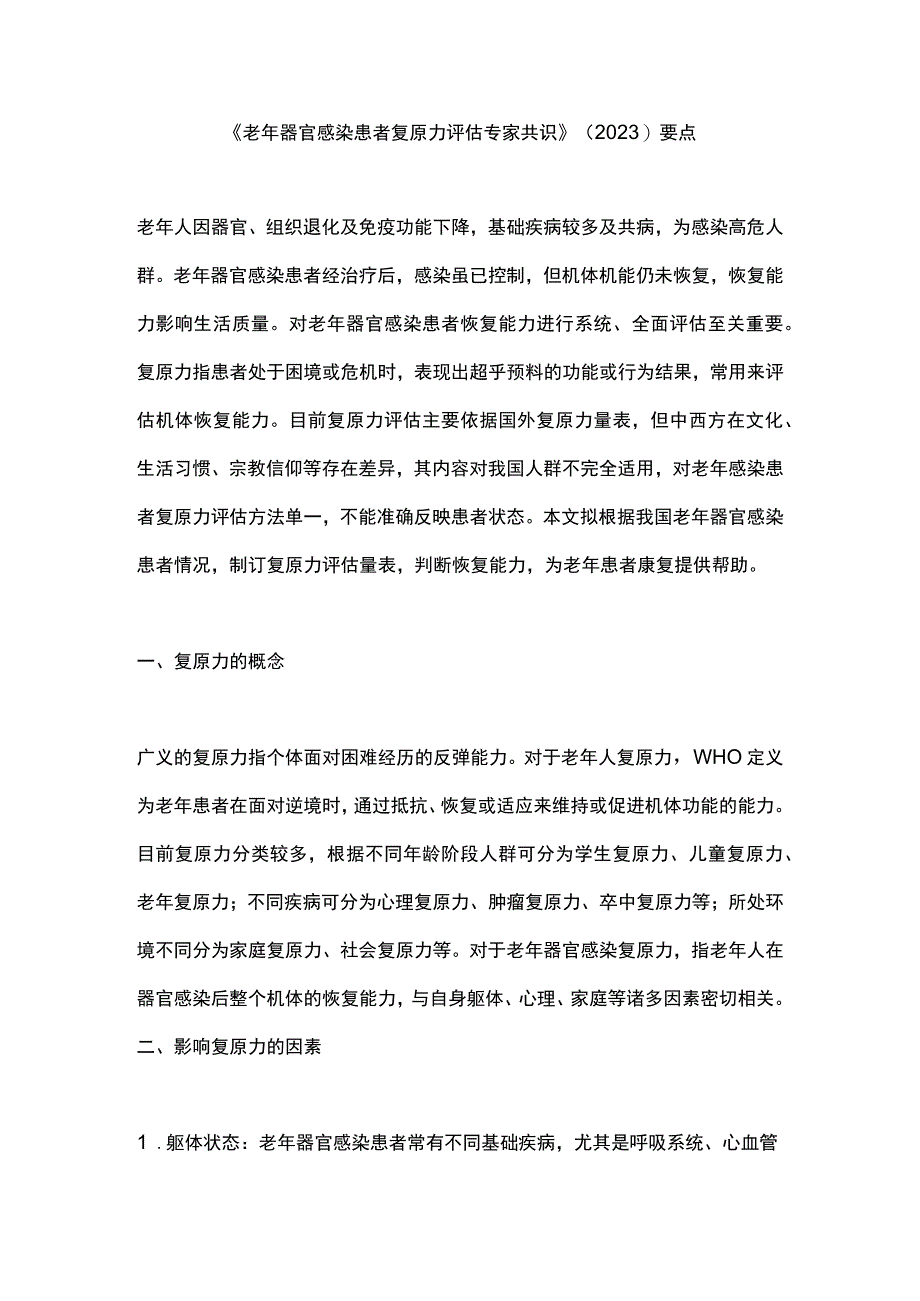 《老年器官感染患者复原力评估专家共识》（2023）要点

老年人因器官、组织退化及免疫功能下降，基础疾病较多及共病，为感染高危人群。老年器官感染患者经治疗后，感染虽已控制，但机体机能仍未恢复，恢复能力影响生活质量。对老年器官感染患者恢复能力进行系统、全面评估至关重要。复原力指患者处于困境或危机时，表现出超乎预料的功能或行为结果，常用来评估机体恢复能力。目前复原力评估主要依据国外复原力量表，但中西方在文化、生活习惯、宗教信仰等存在差异，其内容对我国人群不完全适用，对老年感染患者复原力评估方法单一，不能准确反映患者状态。本文拟根据我国老年器官感染患者情况，制订复原力评估量表，判断恢复能力，为老年患者康复提供帮助。

一、复原力的概念

广义的复原力指个体面对困难经历的反弹能力。对于老年人复原力，WHO定义为老年患者在面对逆境时，通过抵抗、恢复或适应来维持或促进机体功能的能力。目前复原力分类较多，根据不同年龄阶段人群可分为学生复原力、儿童复原力、老年复原力；不同疾病可分为心理复原力、肿瘤复原力、卒中复原力等；所处环境不同分为家庭复原力、社会复原力等。对于老年器官感染复原力，指老年人在器官感染后整个机体的恢复能力，与自身躯体、心理、家庭等诸多因素密切相关。
二、影响复原力的因素

1．躯体状态：老年器官感染患者常有不同基础疾病，尤其是呼吸系统、心血管